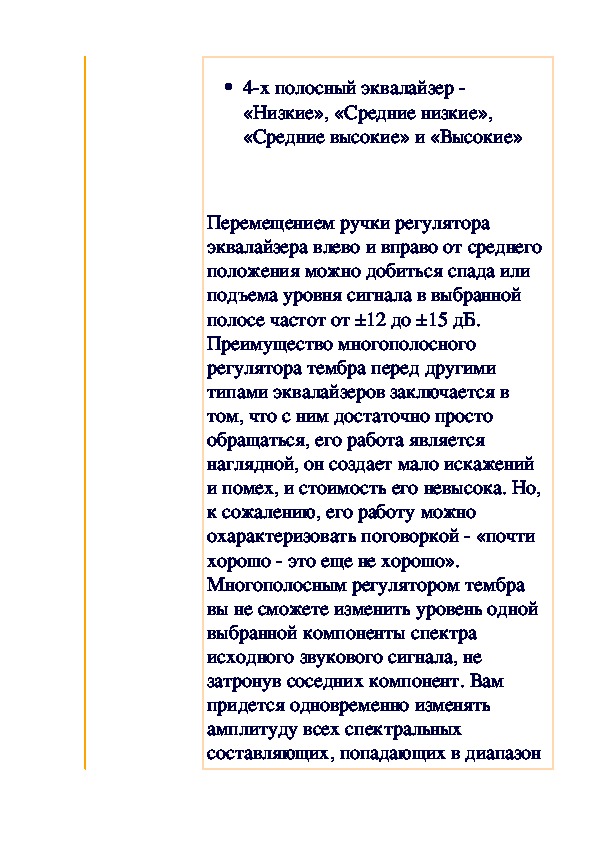 • 4-х полосный эквалайзер - «Низкие», «Средние низкие», «Средние высокие» и «Высокие»

Перемещением ручки регулятора эквалайзера влево и вправо от среднего положения можно добиться спада или подъема уровня сигнала в выбранной полосе частот от ±12 до ±15 дБ. Преимущество многополосного регулятора тембра перед другими типами эквалайзеров заключается в том, что с ним достаточно просто обращаться, его работа является наглядной, он создает мало искажений и помех, и стоимость его невысока. Но, к сожалению, его работу можно охарактеризовать поговоркой - «почти хорошо - это еще не хорошо». Многополосным регулятором тембра вы не сможете изменить уровень одной выбранной компоненты спектра исходного звукового сигнала, не затронув соседних компонент. Вам придется одновременно изменять амплитуду всех спектральных составляющих, попадающих в диапазон